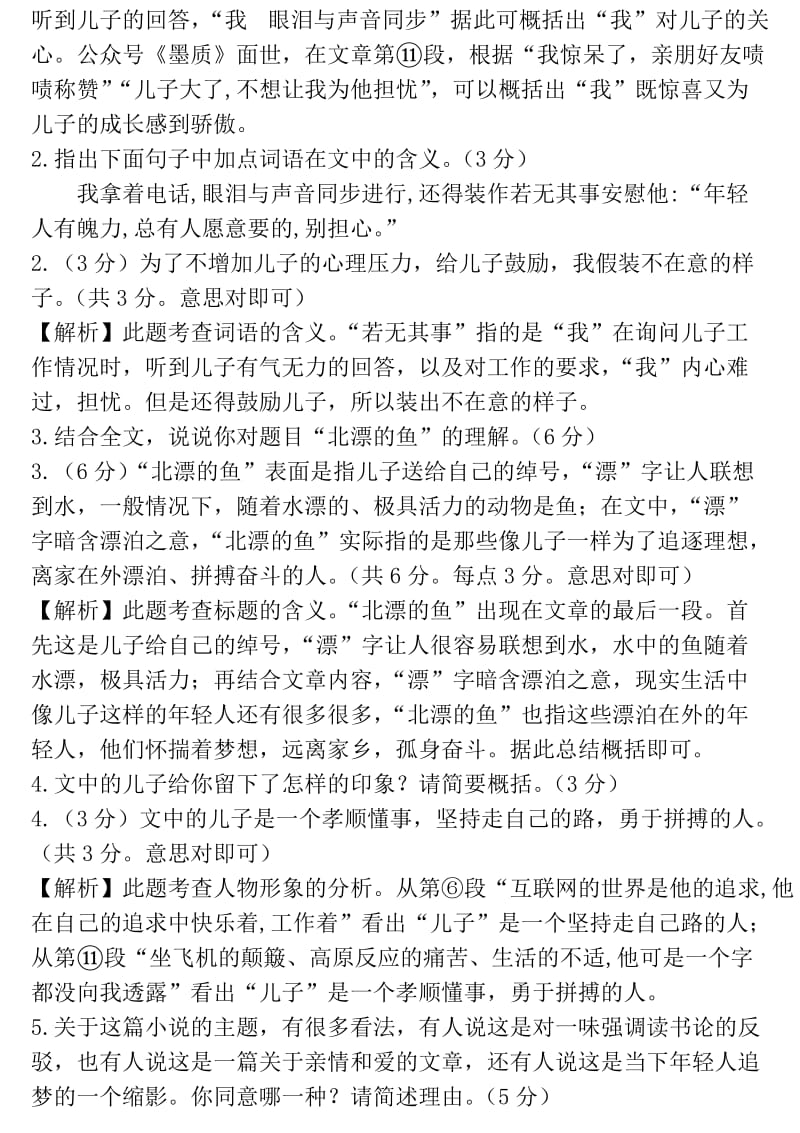 听到儿子的回答，“我 眼泪与声音同步”据此可概括出“我”对儿子的关心。公众号《墨质》面世，在文章第⑪段，根据“我惊呆了，亲朋好友啧啧称赞”“儿子大了,不想让我为他担忧”，可以概括出“我”既惊喜又为儿子的成长感到骄傲。
2.指出下面句子中加点词语在文中的含义。(3 分）
我拿着电话,眼泪与声音同步进行,还得装作若无其事安慰他:“年轻人有魄力,总有人愿意要的,别担心。”
2.（3 分）为了不增加儿子的心理压力，给儿子鼓励，我假装不在意的样子。（共 3 分。意思对即可）
【解析】此题考查词语的含义。“若无其事”指的是“我”在询问儿子工作情况时，听到儿子有气无力的回答，以及对工作的要求，“我”内心难过，担忧。但是还得鼓励儿子，所以装出不在意的样子。
3.结合全文，说说你对题目“北漂的鱼”的理解。(6 分）
3.（6 分）“北漂的鱼”表面是指儿子送给自己的绰号，“漂”字让人联想到水，一般情况下，随着水漂的、极具活力的动物是鱼；在文中，“漂”字暗含漂泊之意，“北漂的鱼”实际指的是那些像儿子一样为了追逐理想，离家在外漂泊、拼搏奋斗的人。(共 6 分。每点 3 分。意思对即可）
【解析】此题考查标题的含义。“北漂的鱼”出现在文章的最后一段。首先这是儿子给自己的绰号，“漂”字让人很容易联想到水，水中的鱼随着水漂，极具活力；再结合文章内容，“漂”字暗含漂泊之意，现实生活中像儿子这样的年轻人还有很多很多，“北漂的鱼”也指这些漂泊在外的年轻人，他们怀揣着梦想，远离家乡，孤身奋斗。据此总结概括即可。
4.文中的儿子给你留下了怎样的印象？请简要概括。(3 分）
4.（3 分）文中的儿子是一个孝顺懂事，坚持走自己的路，勇于拼搏的人。（共 3 分。意思对即可）
【解析】此题考查人物形象的分析。从第⑥段“互联网的世界是他的追求,他在自己的追求中快乐着,工作着”看出“儿子”是一个坚持走自己路的人；从第⑪段“坐飞机的颠簸、高原反应的痛苦、生活的不适,他可是一个字都没向我透露”看出“儿子”是一个孝顺懂事，勇于拼搏的人。
5.关于这篇小说的主题，有很多看法，有人说这是对一味强调读书论的反驳，也有人说这是一篇关于亲情和爱的文章，还有人说这是当下年轻人追梦的一个缩影。你同意哪一种？请简述理由。(5 分)